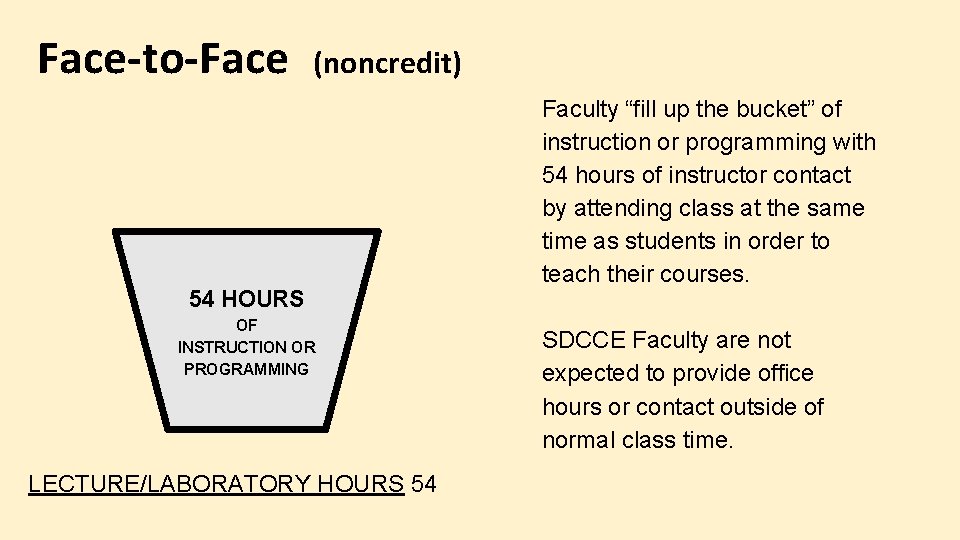 Face-to-Face (noncredit)

54 HOURS
OF
INSTRUCTION OR
PROGRAMMING

LECTURE/LABORATORY HOURS 54

Faculty "fill up the bucket" of instruction or programming with 54 hours of instructor contact by attending class at the same time as students in order to teach their courses.

SDCCE Faculty are not expected to provide office hours or contact outside of normal class time.